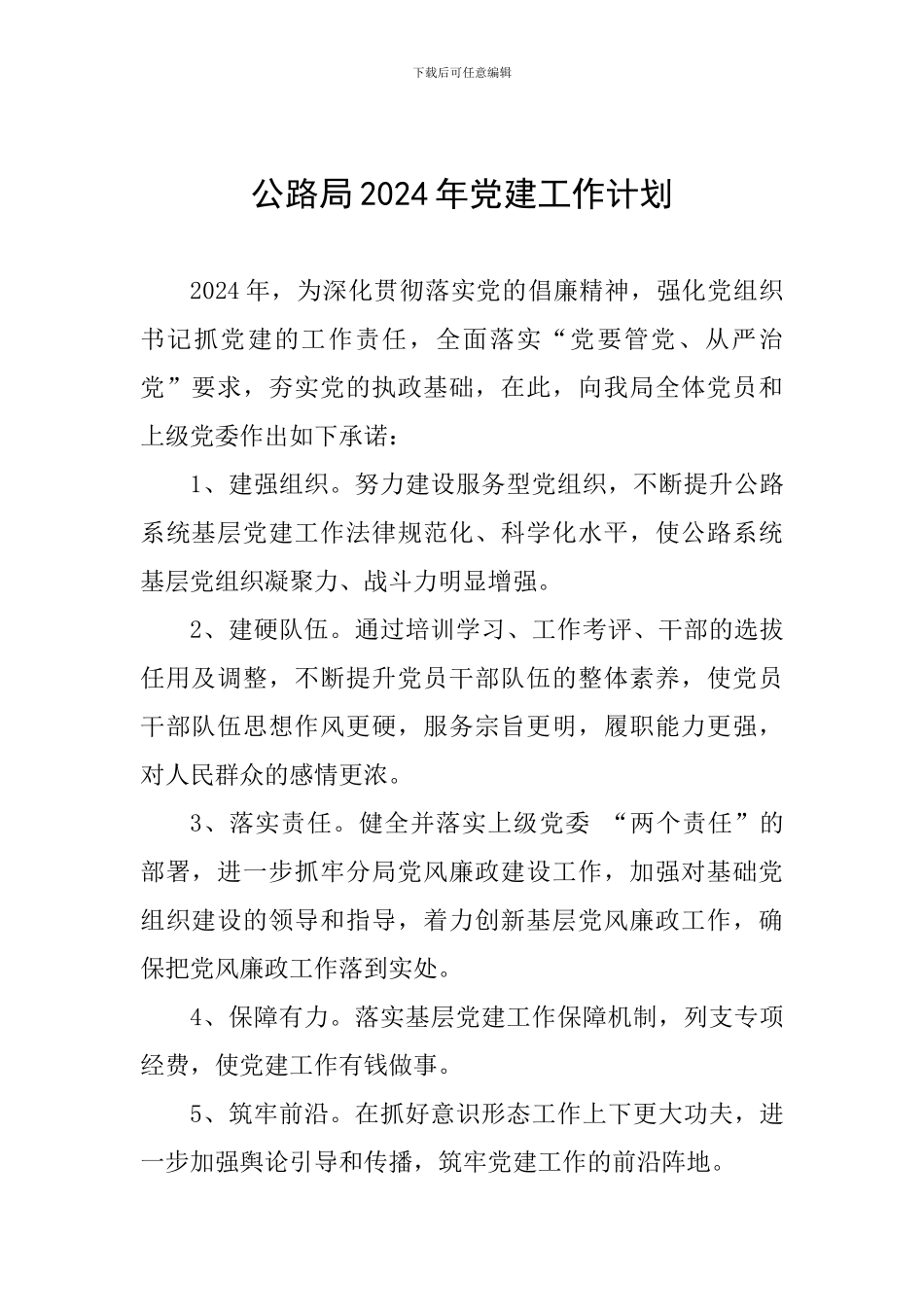 下载后可任意编辑

公路局2024年党建工作计划

2024年，为深化贯彻落实党的倡廉精神，强化党组织书记抓党建的工作责任，全面落实“党要管党、从严治党”要求，夯实党的执政基础，在此，向我局全体党员和上级党委作出如下承诺：

1、建强组织。努力建设服务型党组织，不断提升公路系统基层党建工作法律规范化、科学化水平，使公路系统基层党组织凝聚力、战斗力明显增强。

2、建硬队伍。通过培训学习、工作考评、干部的选拔任用及调整，不断提升党员干部队伍的整体素养，使党员干部队伍思想作风更硬，服务宗旨更明，履职能力更强，对人民群众的感情更浓。

3、落实责任。健全并落实上级党委 “两个责任”的部署，进一步抓牢分局党风廉政建设工作，加强对基础党组织建设的领导和指导，着力创新基层党风廉政工作，确保把党风廉政工作落到实处。

4、保障有力。落实基层党建工作保障机制，列支专项经费，使党建工作有钱做事。

5、筑牢前沿。在抓好意识形态工作上下更大功夫，进一步加强舆论引导和传播，筑牢党建工作的前沿阵地。